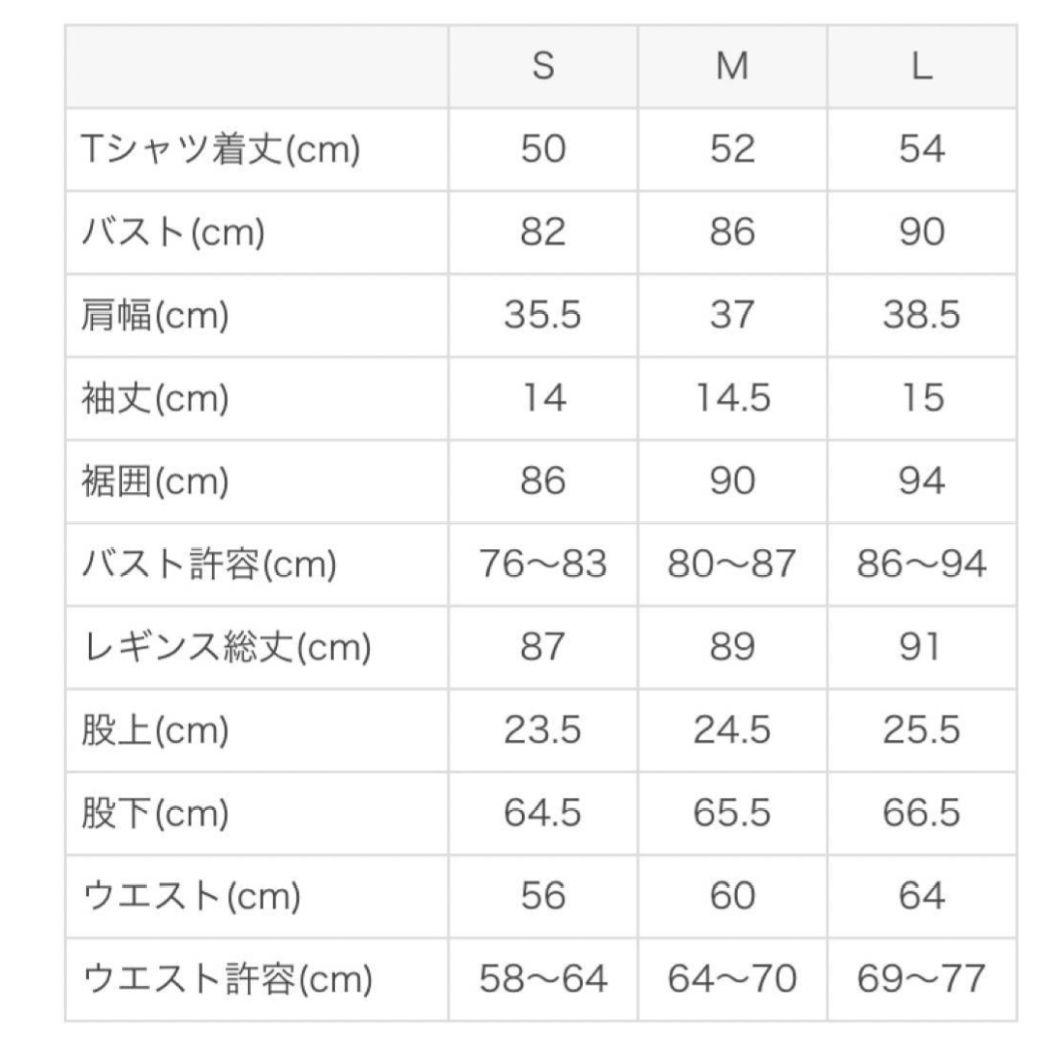 |  | S | M | L |
|---|---|---|---|
| Tシャツ着丈(cm) | 50 | 52 | 54 |
| バスト(cm) | 82 | 86 | 90 |
| 肩幅(cm) | 35.5 | 37 | 38.5 |
| 袖丈(cm) | 14 | 14.5 | 15 |
| 裾囲(cm) | 86 | 90 | 94 |
| バスト許容(cm) | 76〜83 | 80〜87 | 86〜94 |
| レギンス総丈(cm) | 87 | 89 | 91 |
| 股上(cm) | 23.5 | 24.5 | 25.5 |
| 股下(cm) | 64.5 | 65.5 | 66.5 |
| ウエスト(cm) | 56 | 60 | 64 |
| ウエスト許容(cm) | 58〜64 | 64〜70 | 69〜77 |